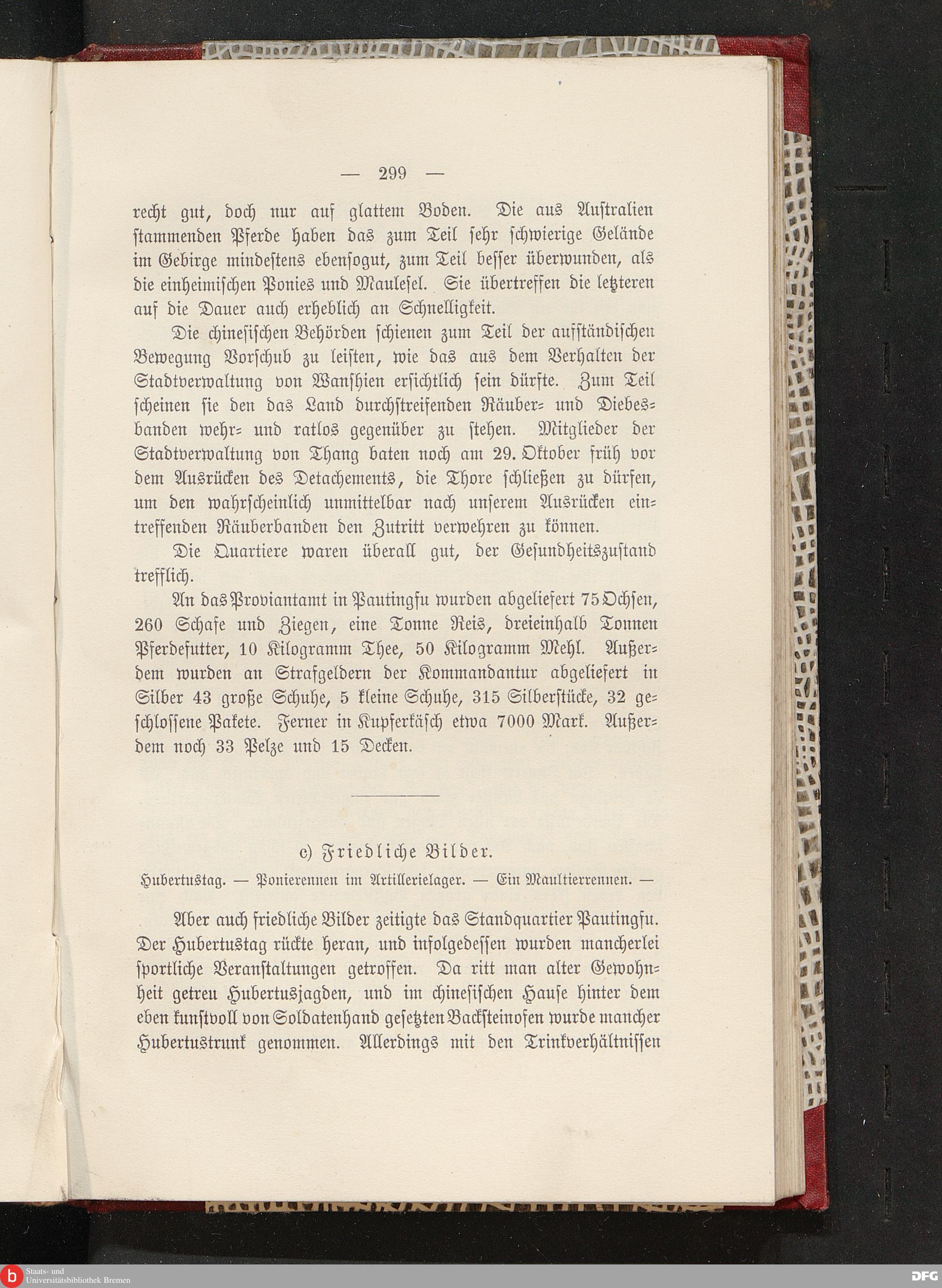 — 299 —

recht gut, doch nur auf glattem Boden. Die aus Australien stammenden Pferde haben das zum Teil sehr schwierige Gelände im Gebirge mindestens ebensogut, zum Teil besser überwunden, als die einheimischen Ponies und Maulesel. Sie übertreffen die letzteren auf die Dauer auch erheblich an Schnelligkeit.

Die chinesischen Behörden schienen zum Teil der aufständischen Bewegung Vorschub zu leisten, wie das aus dem Verhalten der Stadtverwaltung von Wanshien ersichtlich sein dürfte. Zum Teil scheinen sie den das Land durchstreifenden Räuber- und Diebesbanden wehr- und ratlos gegenüber zu stehen. Mitglieder der Stadtverwaltung von Thang baten noch am 29. Oktober früh vor dem Ausrücken des Detachements, die Thore schließen zu dürfen, um den wahrscheinlich unmittelbar nach unserem Ausrücken eintreffenden Räuberbanden den Zutritt verwehren zu können.

Die Quartiere waren überall gut, der Gesundheitszustand trefflich.

An das Proviantamt in Pautingfu wurden abgeliefert 75 Ochsen, 260 Schafe und Ziegen, eine Tonne Reis, dreieinhalb Tonnen Pferdefutter, 10 Kilogramm Thee, 50 Kilogramm Mehl. Außerdem wurden an Strafgeldern der Kommandantur abgeliefert in Silber 43 große Schuhe, 5 kleine Schuhe, 315 Silberstücke, 32 geschlossene Pakete. Ferner in Kupferkäsch etwa 7000 Mark. Außerdem noch 33 Pelze und 15 Decken.

c) Friedliche Bilder.

Hubertustag. — Ponierennen im Artillerielager. — Ein Maultierrennen. —

Aber auch friedliche Bilder zeitigte das Standquartier Pautingfu. Der Hubertustag rückte heran, und infolgedessen wurden mancherlei sportliche Veranstaltungen getroffen. Da ritt man alter Gewohnheit getreu Hubertusjagden, und im chinesischen Hause hinter dem eben kunstvoll von Soldatenhand gesetzten Backsteinofen wurde mancher Hubertustrunk genommen. Allerdings mit den Trinkverhältnissen

Staats- und Universitätsbibliothek Bremen

DFG